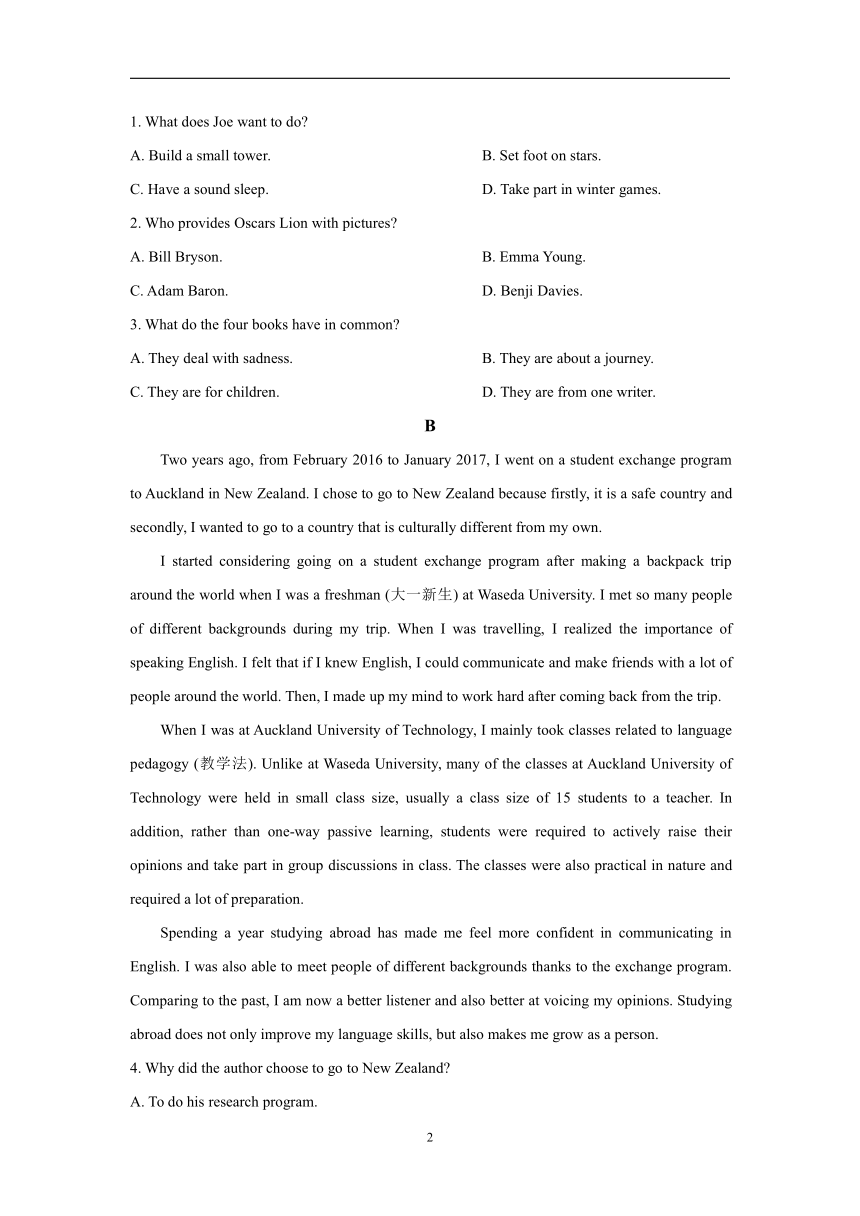 1. What does Joe want to do?

A. Build a small tower.

B. Set foot on stars.

C. Have a sound sleep.

D. Take part in winter games.

2. Who provides Oscars Lion with pictures?

A. Bill Bryson.

B. Emma Young.

C. Adam Baron.

D. Benji Davies.

3. What do the four books have in common?

A. They deal with sadness.

B. They are about a journey.

C. They are for children.

D. They are from one writer.

B

Two years ago, from February 2016 to January 2017, I went on a student exchange program to Auckland in New Zealand. I chose to go to New Zealand because firstly, it is a safe country and secondly, I wanted to go to a country that is culturally different from my own.

I started considering going on a student exchange program after making a backpack trip around the world when I was a freshman (大一新生) at Waseda University. I met so many people of different backgrounds during my trip. When I was travelling, I realized the importance of speaking English. I felt that if I knew English, I could communicate and make friends with a lot of people around the world. Then, I made up my mind to work hard after coming back from the trip.

When I was at Auckland University of Technology, I mainly took classes related to language pedagogy (教学法). Unlike at Waseda University, many of the classes at Auckland University of Technology were held in small class size, usually a class size of 15 students to a teacher. In addition, rather than one-way passive learning, students were required to actively raise their opinions and take part in group discussions in class. The classes were also practical in nature and required a lot of preparation.

Spending a year studying abroad has made me feel more confident in communicating in English. I was also able to meet people of different backgrounds thanks to the exchange program. Comparing to the past, I am now a better listener and also better at voicing my opinions. Studying abroad does not only improve my language skills, but also makes me grow as a person.

4. Why did the author choose to go to New Zealand?

A. To do his research program.

2